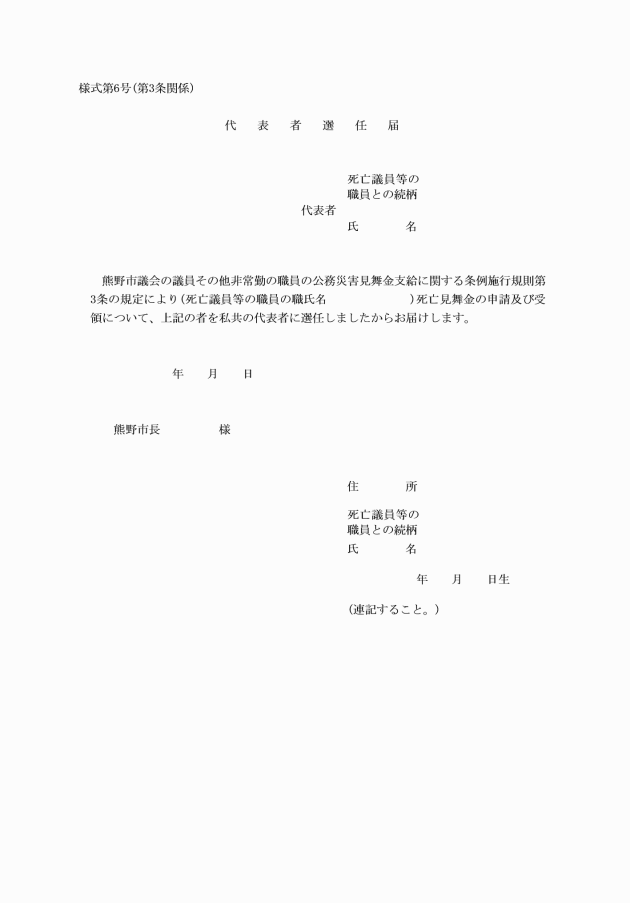 様式第6号(第3条関係)

代　表　者　選　任　届

死亡議員等の
職員との続柄
代表者
氏　　名

熊野市議会の議員その他非常勤の職員の公務災害見舞金支給に関する条例施行規則第3条の規定により(死亡議員等の職員の職氏名　　　　　)死亡見舞金の申請及び受領について、上記の者を私共の代表者に選任しましたからお届けします。

年　　月　　日

熊野市長　　　　様

住　　所
死亡議員等の
職員との続柄
氏　　名
年　　月　　日生
(連記すること。)